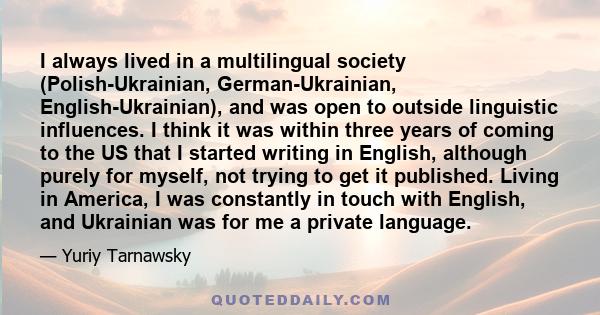 I always lived in a multilingual society (Polish-Ukrainian, German-Ukrainian, English-Ukrainian), and was open to outside linguistic influences. I think it was within three years of coming to the US that I started writing in English, although purely for myself, not trying to get it published. Living in America, I was constantly in touch with English, and Ukrainian was for me a private language.

— Yuriy Tarnawsky

QUOTEDDAILY.COM